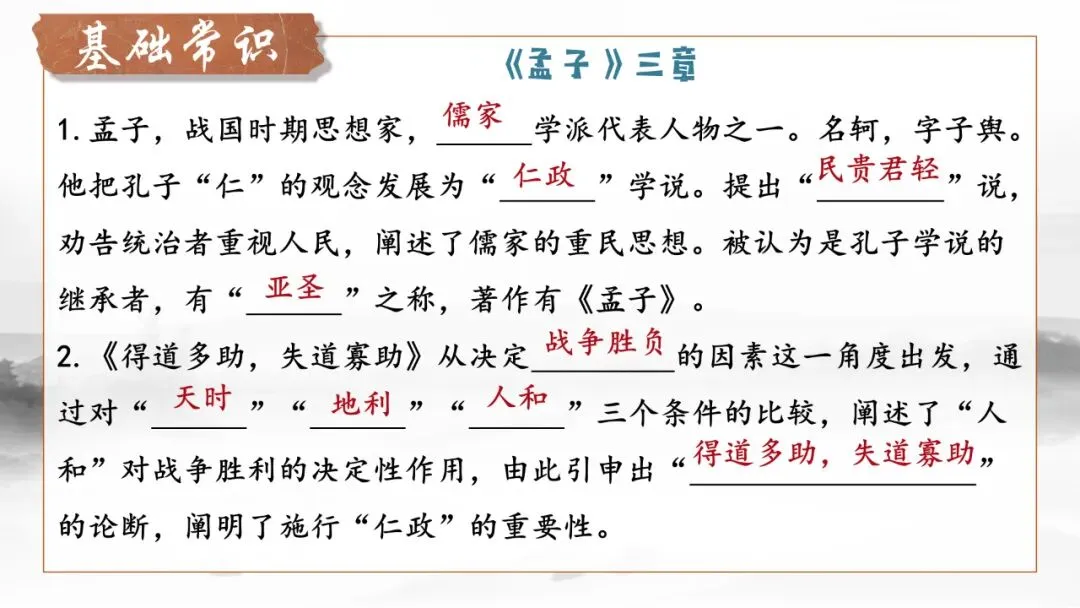 基础常识

《孟子》三章

1.孟子，战国时期思想家，儒家学派代表人物之一。名轲，字子舆。他把孔子“仁”的观念发展为“仁政”学说。提出“民贵君轻”说，劝告统治者重视人民，阐述了儒家的重民思想。被认为是孔子学说的继承者，有“亚圣”之称，著作有《孟子》。

2.《得道多助，失道寡助》从决定战争胜负的因素这一角度出发，通过对“天时”“地利”“人和”三个条件的比较，阐述了“人和”对战争胜利的决定性作用，由此引申出“得道多助，失道寡助”的论断，阐明了施行“仁政”的重要性。